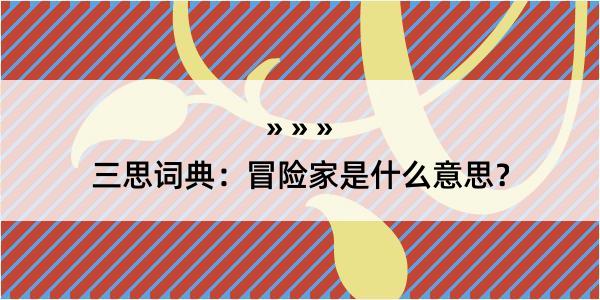 » » »

三思词典：冒险家是什么意思？